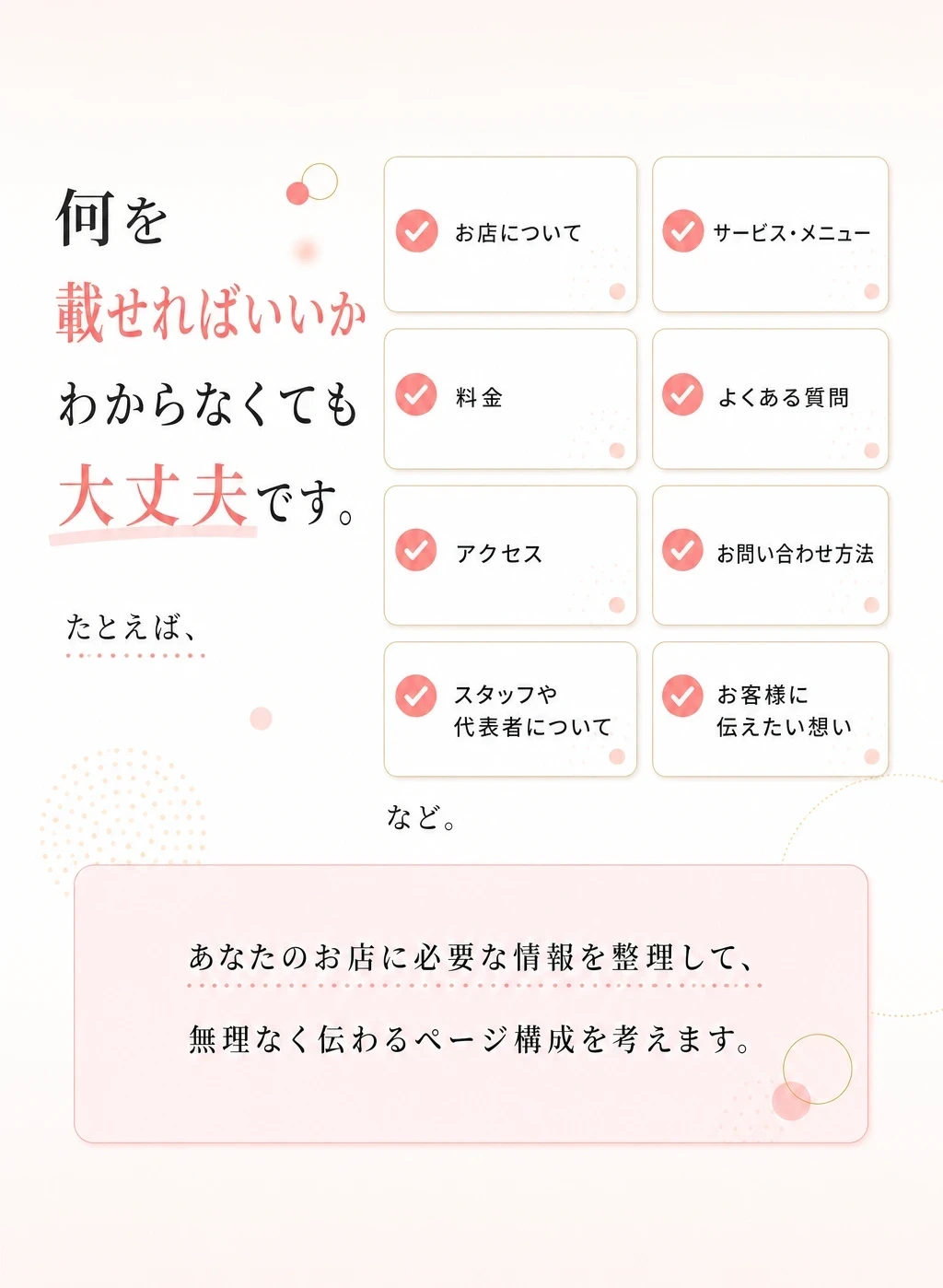 何を
載せればいいか
わからなくても
大丈夫です。

たとえば、

お店について

サービス・メニュー

料金

よくある質問

アクセス

お問い合わせ方法

スタッフや
代表者について

お客様に
伝えたい想い

など。

あなたのお店に必要な情報を整理して、

無理なく伝わるページ構成を考えます。